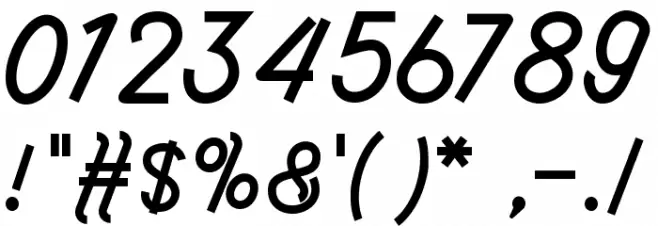 0123456789
!"#$%&'()* ,-./